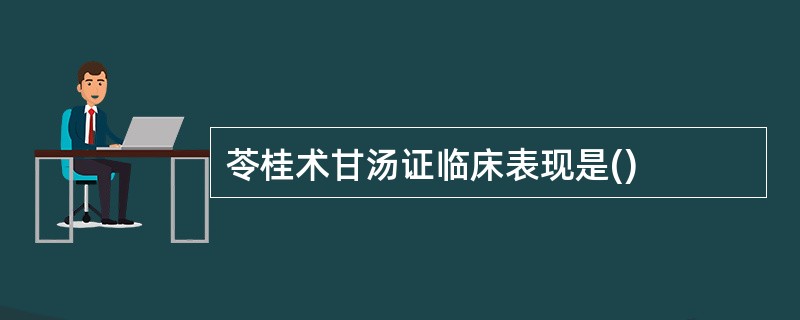 苓桂术甘汤证临床表现是()